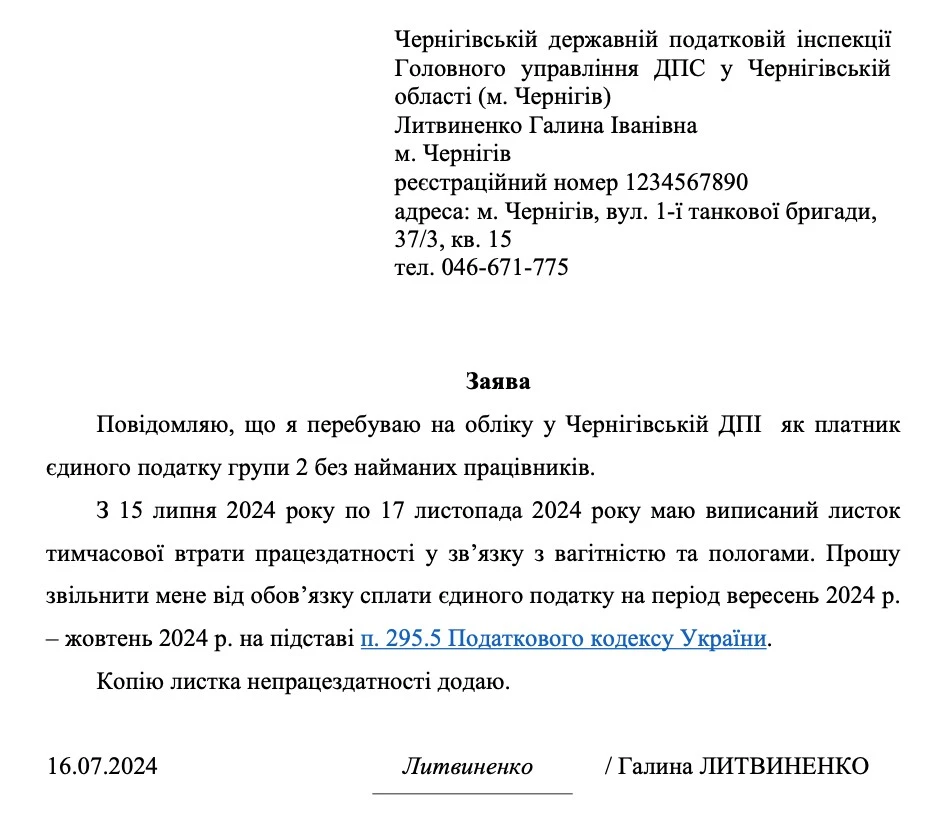 Чернігівській державній податковій інспекції Головного управління ДПС у Чернігівській області (м. Чернігів)
Литвиненко Галина Іванівна
м. Чернігів
реєстраційний номер 1234567890
адреса: м. Чернігів, вул. 1-ї танкової бригади, 37/3, кв. 15
тел. 046-671-775

Заява

Повідомляю, що я перебуваю на обліку у Чернігівській ДПІ як платник єдиного податку групи 2 без найманих працівників.

З 15 липня 2024 року по 17 листопада 2024 року маю виписаний листок тимчасової втрати працездатності у зв'язку з вагітністю та пологами. Прошу звільнити мене від обов'язку сплати єдиного податку на період вересень 2024 р. – жовтень 2024 р. на підставі п. 295.5 Податкового кодексу України.

Копію листка непрацездатності додаю.

16.07.2024 Литвиненко / Галина ЛИТВИНЕНКО